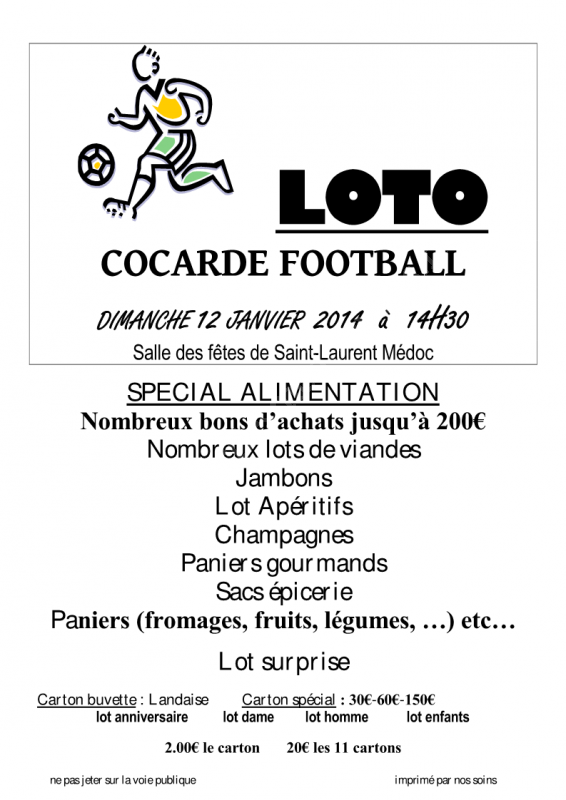 LOTO

COCARDE FOOTBALL

DIMANCHE 12 JANVIER 2014 à 14H30

Salle des fêtes de Saint-Laurent Médoc

SPECIAL ALIMENTATION

Nombreux bons d'achats jusqu'à 200€

Nombreux lots de viandes

Jambons

Lot Apéritifs

Champagnes

Paniers gourmands

Sacs épicerie

Paniers (fromages, fruits, légumes, …) etc…

Lot surprise

Carton buvette : Landaise Carton spécial : 30€-60€-150€

lot anniversaire lot dame lot homme lot enfants

2.00€ le carton 20€ les 11 cartons

ne pas jeter sur la voie publique imprimé par nos soins